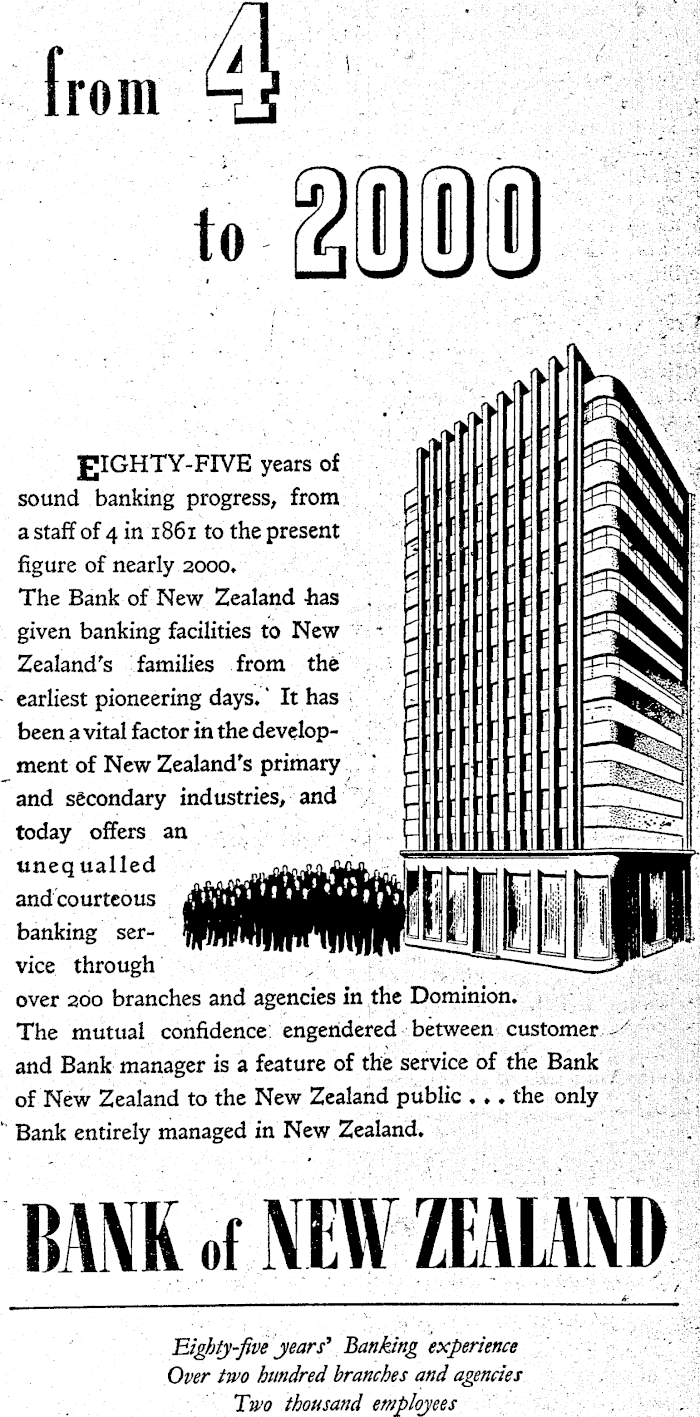 from 4 to 2000

EIGHTY-FIVE years of sound banking progress, from a staff of 4 in 1861 to the present figure of nearly 2000.

The Bank of New Zealand has given banking facilities to New Zealand's families from the earliest pioneering days. It has been a vital factor in the development of New Zealand's primary and secondary industries, and today offers an unequalled and courteous banking service through over 200 branches and agencies in the Dominion. The mutual confidence engendered between customer and Bank manager is a feature of the service of the Bank of New Zealand to the New Zealand public . . . the only Bank entirely managed in New Zealand.

BANK of NEW ZEALAND

Eighty-five years' Banking experience
Over two hundred branches and agencies
Two thousand employees